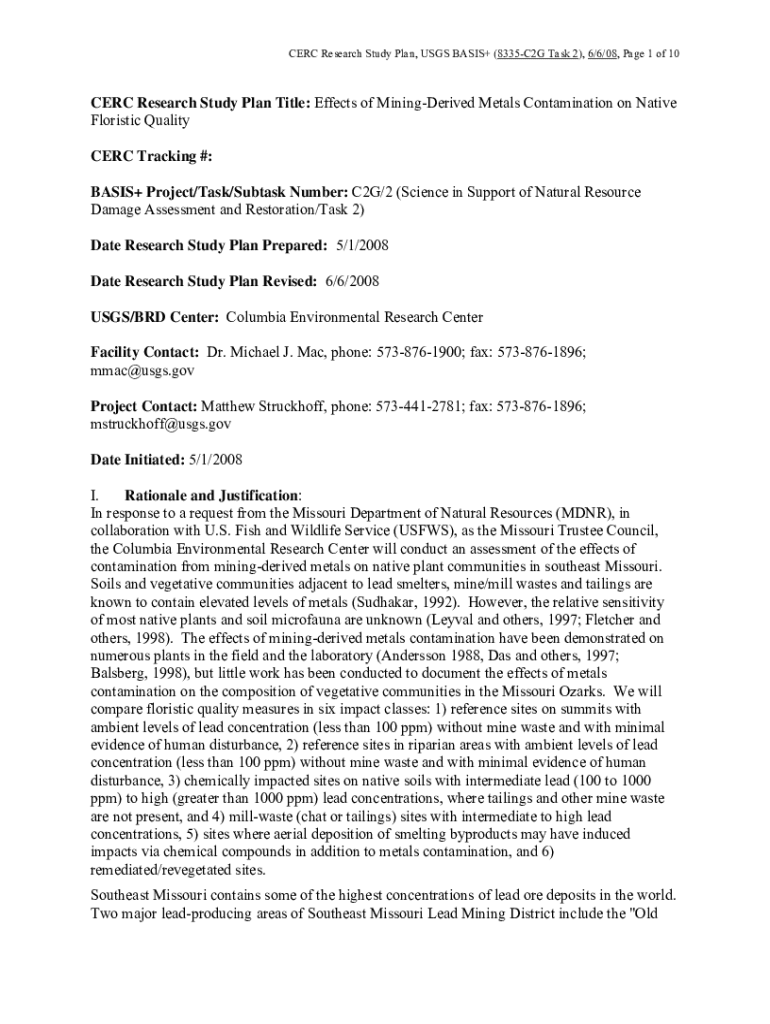 CERC Research Study Plan, USGS BASIS+ (8335-C2G Task 2), 6/6/08, Page 1 of 10

**CERC Research Study Plan Title:** Effects of Mining-Derived Metals Contamination on Native Floristic Quality

**CERC Tracking #:**

**BASIS+ Project/Task/Subtask Number:** C2G/2 (Science in Support of Natural Resource Damage Assessment and Restoration/Task 2)

**Date Research Study Plan Prepared:** 5/1/2008

**Date Research Study Plan Revised:** 6/6/2008

**USGS/BRD Center:** Columbia Environmental Research Center

**Facility Contact:** Dr. Michael J. Mac, phone: 573-876-1900; fax: 573-876-1896; mmac@usgs.gov

**Project Contact:** Matthew Struckhoff, phone: 573-441-2781; fax: 573-876-1896; mstruckhoff@usgs.gov

**Date Initiated:** 5/1/2008

I. **Rationale and Justification**:
In response to a request from the Missouri Department of Natural Resources (MDNR), in collaboration with U.S. Fish and Wildlife Service (USFWS), as the Missouri Trustee Council, the Columbia Environmental Research Center will conduct an assessment of the effects of contamination from mining-derived metals on native plant communities in southeast Missouri. Soils and vegetative communities adjacent to lead smelters, mine/mill wastes and tailings are known to contain elevated levels of metals (Sudhakar, 1992). However, the relative sensitivity of most native plants and soil microfauna are unknown (Leyval and others, 1997; Fletcher and others, 1998). The effects of mining-derived metals contamination have been demonstrated on numerous plants in the field and the laboratory (Andersson 1988, Das and others, 1997; Balsberg, 1998), but little work has been conducted to document the effects of metals contamination on the composition of vegetative communities in the Missouri Ozarks. We will compare floristic quality measures in six impact classes: 1) reference sites on summits with ambient levels of lead concentration (less than 100 ppm) without mine waste and with minimal evidence of human disturbance, 2) reference sites in riparian areas with ambient levels of lead concentration (less than 100 ppm) without mine waste and with minimal evidence of human disturbance, 3) chemically impacted sites on native soils with intermediate lead (100 to 1000 ppm) to high (greater than 1000 ppm) lead concentrations, where tailings and other mine waste are not present, and 4) mill-waste (chat or tailings) sites with intermediate to high lead concentrations, 5) sites where aerial deposition of smelting byproducts may have induced impacts via chemical compounds in addition to metals contamination, and 6) remediated/revegetated sites.

Southeast Missouri contains some of the highest concentrations of lead ore deposits in the world. Two major lead-producing areas of Southeast Missouri Lead Mining District include the "Old